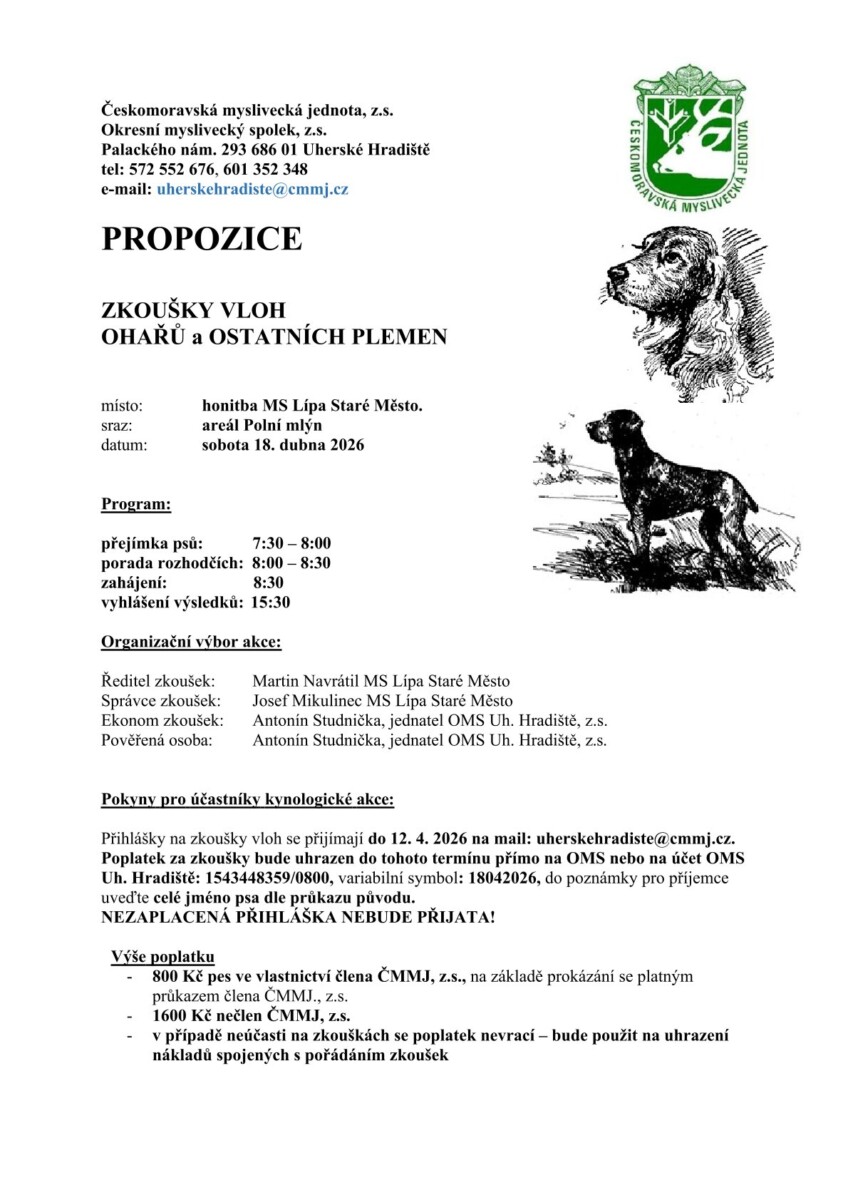 Českomoravská myslivecká jednota, z.s.
Okresní myslivecký spolek, z.s.
Palackého nám. 293 686 01 Uherské Hradiště
tel: 572 552 676, 601 352 348
e-mail: uherskehradiste@cmmj.cz

ČESKOMORAVSKÁ MYSLIVECKÁ JEDNOTA

PROPOZICE

ZKOUŠKY VLOH
OHAŘŮ a OSTATNÍCH PLEMEN

místo: honitba MS Lípa Staré Město.
sraz: areál Polní mlýn
datum: sobota 18. dubna 2026

Program:

přejímka psů: 7:30 – 8:00
porada rozhodčích: 8:00 – 8:30
zahájení: 8:30
vyhlášení výsledků: 15:30

Organizační výbor akce:

Ředitel zkoušek: Martin Navrátil MS Lípa Staré Město
Správce zkoušek: Josef Mikulinec MS Lípa Staré Město
Ekonom zkoušek: Antonín Studnička, jednatel OMS Uh. Hradiště, z.s.
Pověřená osoba: Antonín Studnička, jednatel OMS Uh. Hradiště, z.s.

Pokyny pro účastníky kynologické akce:

Přihlášky na zkoušky vloh se přijímají do 12. 4. 2026 na mail: uherskehradiste@cmmj.cz. Poplatek za zkoušky bude uhrazen do tohoto termínu přímo na OMS nebo na účet OMS Uh. Hradiště: 1543448359/0800, variabilní symbol: 18042026, do poznámky pro příjemce uveďte celé jméno psa dle průkazu původu.
NEZAPLACENÁ PŘIHLÁŠKA NEBUDE PŘIJATA!

Výše poplatku
- 800 Kč pes ve vlastnictví člena ČMMJ, z.s., na základě prokázání se platným průkazem člena ČMMJ., z.s.
- 1600 Kč nečlen ČMMJ, z.s.
- v případě neúčasti na zkouškách se poplatek nevrací – bude použit na uhrazení nákladů spojených s pořádáním zkoušek